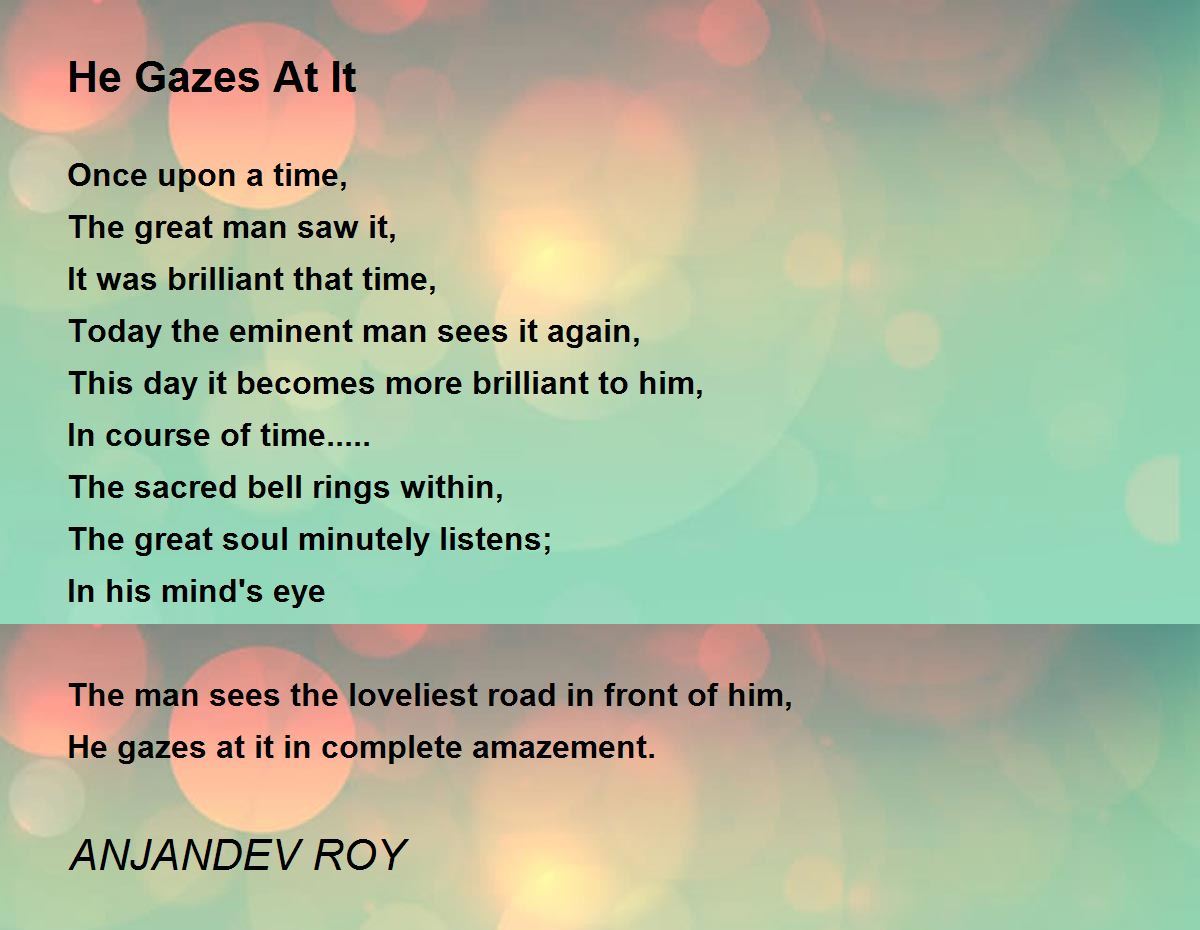 He Gazes At It

Once upon a time,
The great man saw it,
It was brilliant that time,
Today the eminent man sees it again,
This day it becomes more brilliant to him,
In course of time.....
The sacred bell rings within,
The great soul minutely listens;
In his mind's eye

The man sees the loveliest road in front of him,
He gazes at it in complete amazement.

ANJANDEV ROY